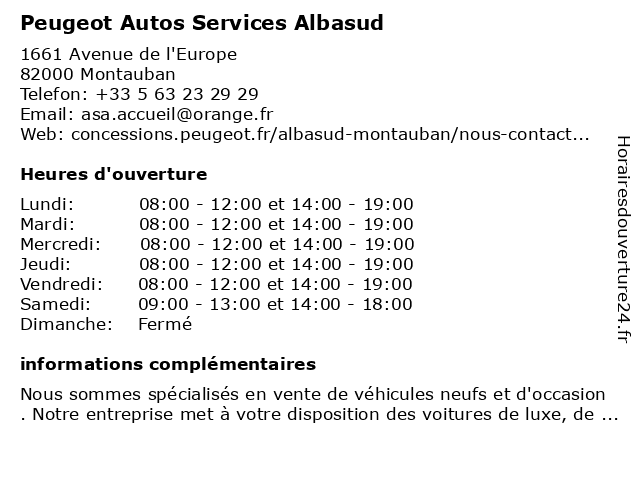 Peugeot Autos Services Albasud

1661 Avenue de l'Europe
82000 Montauban
Telefon: +33 5 63 23 29 29
Email: asa.accueil@orange.fr
Web: concessions.peugeot.fr/albasud-montauban/nous-contact...

Heures d'ouverture

Lundi: 08:00 - 12:00 et 14:00 - 19:00
Mardi: 08:00 - 12:00 et 14:00 - 19:00
Mercredi: 08:00 - 12:00 et 14:00 - 19:00
Jeudi: 08:00 - 12:00 et 14:00 - 19:00
Vendredi: 08:00 - 12:00 et 14:00 - 19:00
Samedi: 09:00 - 13:00 et 14:00 - 18:00
Dimanche: Fermé

informations complémentaires

Nous sommes spécialisés en vente de véhicules neufs et d'occasion . Notre entreprise met à votre disposition des voitures de luxe, de ...

Horairesdouverture24.fr